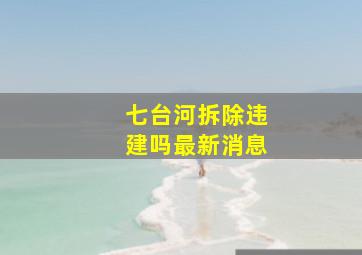 七台河拆除违建吗最新消息